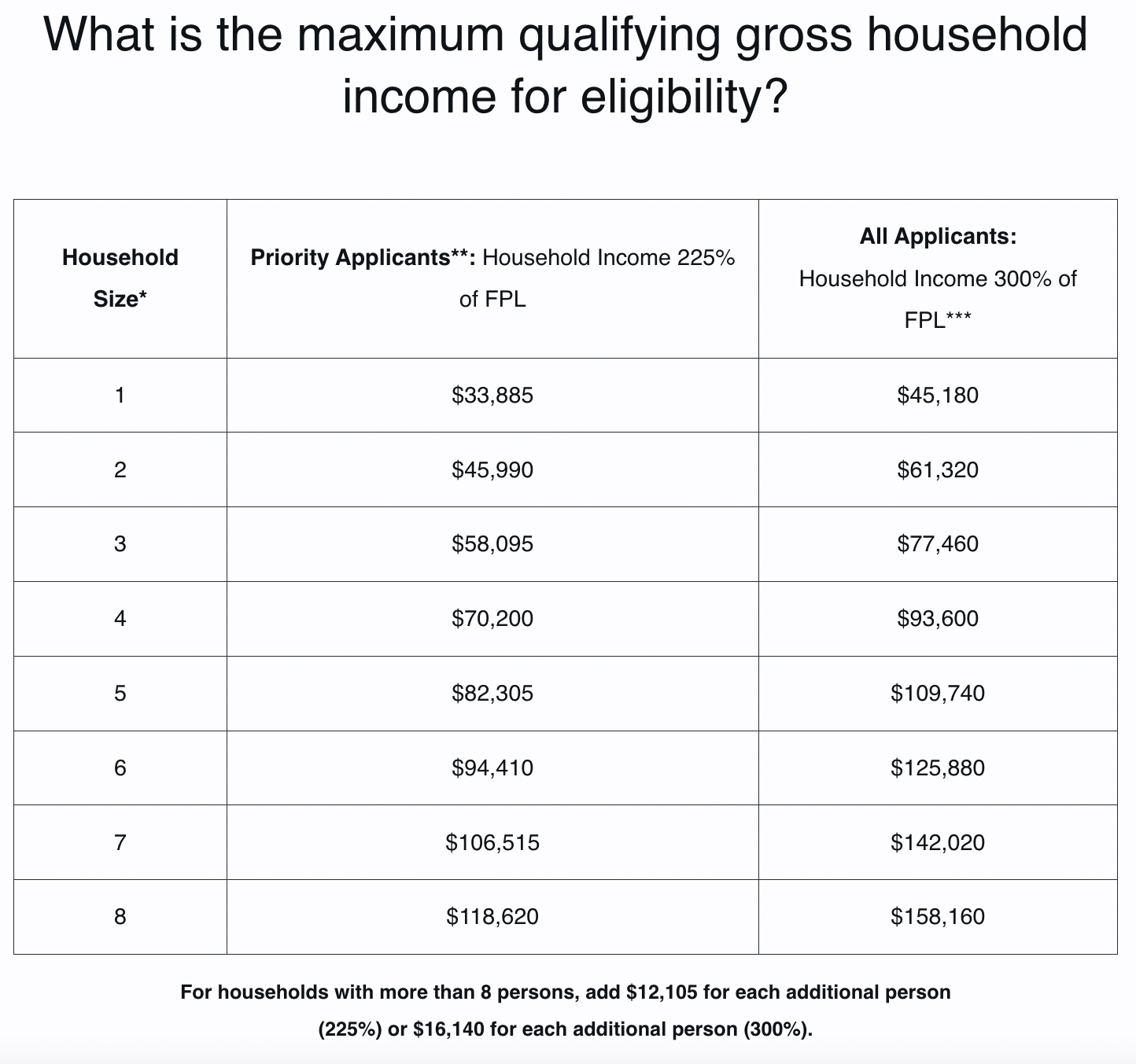 What is the maximum qualifying gross household income for eligibility?

| Household Size* | Priority Applicants**: Household Income 225% of FPL | All Applicants: Household Income 300% of FPL*** |
|---|---|---|
| 1 | \$33,885 | \$45,180 |
| 2 | \$45,990 | \$61,320 |
| 3 | \$58,095 | \$77,460 |
| 4 | \$70,200 | \$93,600 |
| 5 | \$82,305 | \$109,740 |
| 6 | \$94,410 | \$125,880 |
| 7 | \$106,515 | \$142,020 |
| 8 | \$118,620 | \$158,160 |

For households with more than 8 persons, add \$12,105 for each additional person (225%) or \$16,140 for each additional person (300%).